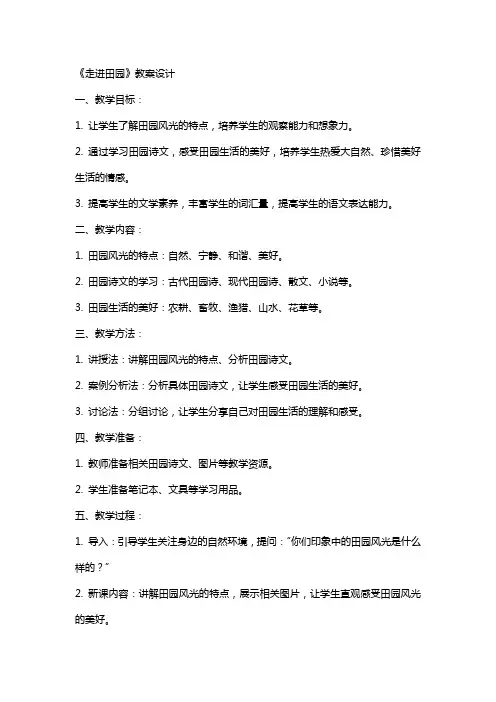 《走进田园》教案设计

一、教学目标：

1. 让学生了解田园风光的特点，培养学生的观察能力和想象力。

2. 通过学习田园诗文，感受田园生活的美好，培养学生热爱大自然、珍惜美好生活的情感。

3. 提高学生的文学素养，丰富学生的词汇量，提高学生的语文表达能力。

二、教学内容：

1. 田园风光的特点：自然、宁静、和谐、美好。

2. 田园诗文的学习：古代田园诗、现代田园诗、散文、小说等。

3. 田园生活的美好：农耕、畜牧、渔猎、山水、花草等。

三、教学方法：

1. 讲授法：讲解田园风光的特点、分析田园诗文。

2. 案例分析法：分析具体田园诗文，让学生感受田园生活的美好。

3. 讨论法：分组讨论，让学生分享自己对田园生活的理解和感受。

四、教学准备：

1. 教师准备相关田园诗文、图片等教学资源。

2. 学生准备笔记本、文具等学习用品。

五、教学过程：

1. 导入：引导学生关注身边的自然环境，提问："你们印象中的田园风光是什么样的？"

2. 新课内容：讲解田园风光的特点，展示相关图片，让学生直观感受田园风光的美好。